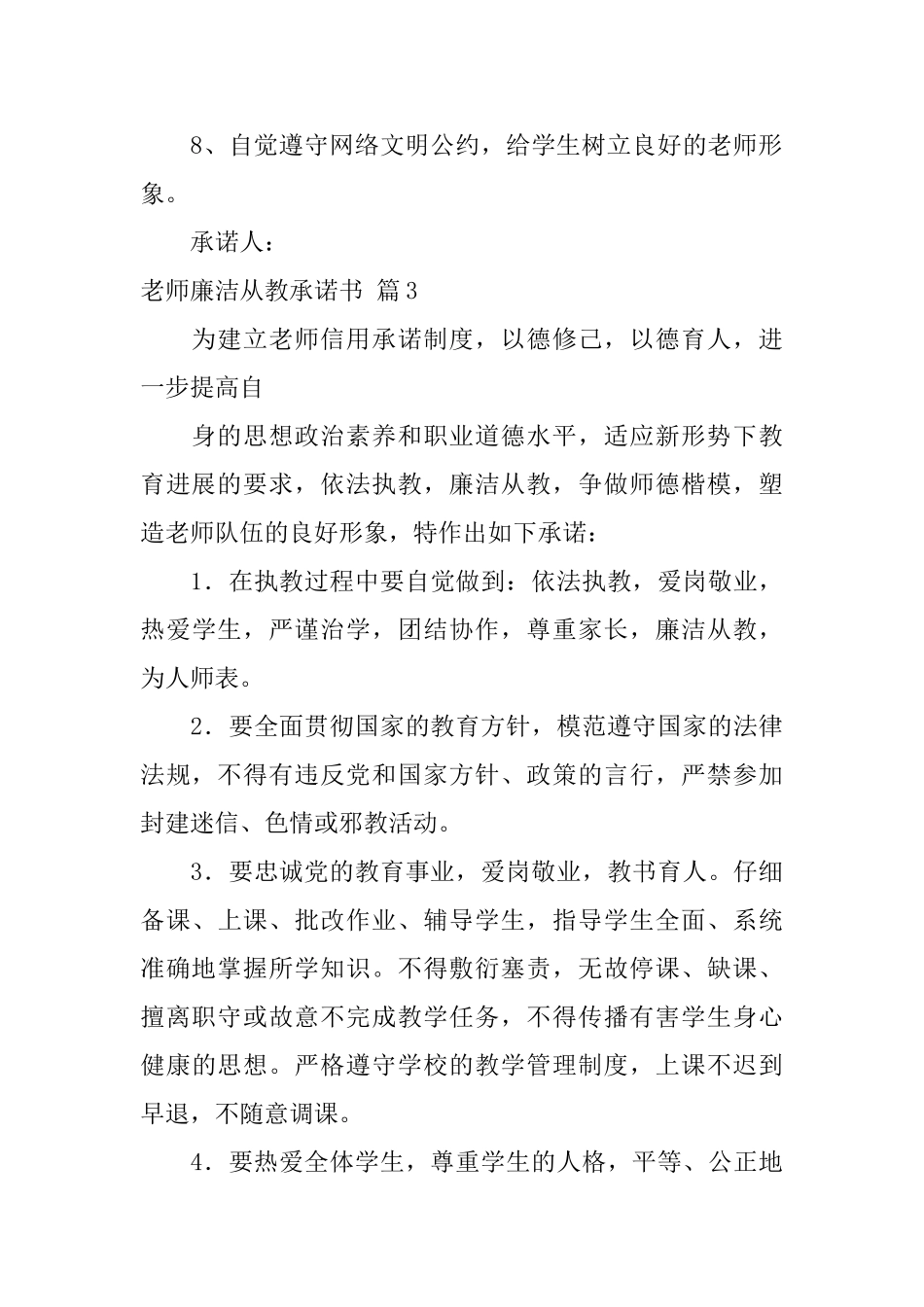 8、自觉遵守网络文明公约，给学生树立良好的老师形象。

承诺人：

老师廉洁从教承诺书 篇3

为建立老师信用承诺制度，以德修己，以德育人，进一步提高自

身的思想政治素养和职业道德水平，适应新形势下教育进展的要求，依法执教，廉洁从教，争做师德楷模，塑造老师队伍的良好形象，特作出如下承诺：

1．在执教过程中要自觉做到：依法执教，爱岗敬业，热爱学生，严谨治学，团结协作，尊重家长，廉洁从教，为人师表。

2．要全面贯彻国家的教育方针，模范遵守国家的法律法规，不得有违反党和国家方针、政策的言行，严禁参加封建迷信、色情或邪教活动。

3．要忠诚党的教育事业，爱岗敬业，教书育人。仔细备课、上课、批改作业、辅导学生，指导学生全面、系统准确地掌握所学知识。不得敷衍塞责，无故停课、缺课、擅离职守或故意不完成教学任务，不得传播有害学生身心健康的思想。严格遵守学校的教学管理制度，上课不迟到早退，不随意调课。

4．要热爱全体学生，尊重学生的人格，平等、公正地